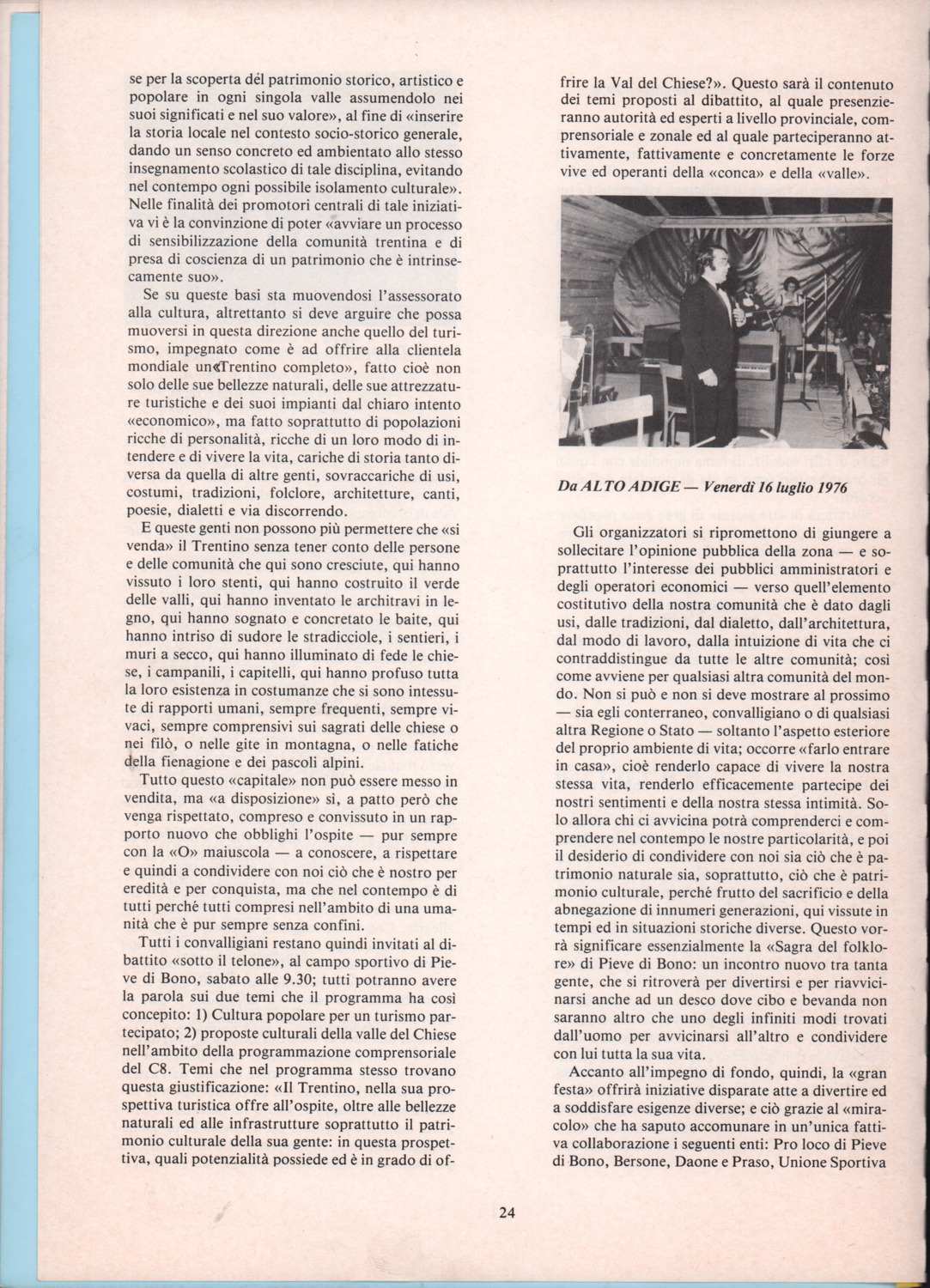 se per la scoperta dél patrimonio storico, artistico e popolare in ogni singola valle assumendolo nei suoi significati e nel suo valore», al fine di «inserire la storia locale nel contesto socio-storico generale, dando un senso concreto ed ambientato allo stesso insegnamento scolastico di tale disciplina, evitando nel contempo ogni possibile isolamento culturale». Nelle finalità dei promotori centrali di tale iniziativa vi è la convinzione di poter «avviare un processo di sensibilizzazione della comunità trentina e di presa di coscienza di un patrimonio che è intrinsecamente suo».

Se su queste basi sta muovendosi l'assessorato alla cultura, altrettanto si deve arguire che possa muoversi in questa direzione anche quello del turismo, impegnato come è ad offrire alla clientela mondiale un«Trentino completo», fatto cioè non solo delle sue bellezze naturali, delle sue attrezzature turistiche e dei suoi impianti dal chiaro intento «economico», ma fatto soprattutto di popolazioni ricche di personalità, ricche di un loro modo di intendere e di vivere la vita, cariche di storia tanto diversa da quella di altre genti, sovraccariche di usi, costumi, tradizioni, folclore, architetture, canti, poesie, dialetti e via discorrendo.

E queste genti non possono più permettere che «si venda» il Trentino senza tener conto delle persone e delle comunità che qui sono cresciute, qui hanno vissuto i loro stenti, qui hanno costruito il verde delle valli, qui hanno inventato le architravi in legno, qui hanno sognato e concretato le baite, qui hanno intriso di sudore le stradicciole, i sentieri, i muri a secco, qui hanno illuminato di fede le chiese, i campanili, i capitelli, qui hanno profuso tutta la loro esistenza in costumanze che si sono intessute di rapporti umani, sempre frequenti, sempre vivaci, sempre comprensivi sui sagrati delle chiese o nei filò, o nelle gite in montagna, o nelle fatiche della fienagione e dei pascoli alpini.

Tutto questo «capitale» non può essere messo in vendita, ma «a disposizione» sì, a patto però che venga rispettato, compreso e convissuto in un rapporto nuovo che obblighi l'ospite — pur sempre con la «O» maiuscola — a conoscere, a rispettare e quindi a condividere con noi ciò che è nostro per eredità e per conquista, ma che nel contempo è di tutti perché tutti compresi nell'ambito di una umanità che è pur sempre senza confini.

Tutti i convalligiani restano quindi invitati al dibattito «sotto il telone», al campo sportivo di Pieve di Bono, sabato alle 9.30; tutti potranno avere la parola sui due temi che il programma ha così concepito: 1) Cultura popolare per un turismo partecipato; 2) proposte culturali della valle del Chiese nell'ambito della programmazione comprensoriale del C8. Temi che nel programma stesso trovano questa giustificazione: «Il Trentino, nella sua prospettiva turistica offre all'ospite, oltre alle bellezze naturali ed alle infrastrutture soprattutto il patrimonio culturale della sua gente: in questa prospettiva, quali potenzialità possiede ed è in grado di offrire la Val del Chiese?». Questo sarà il contenuto dei temi proposti al dibattito, al quale presenzieranno autorità ed esperti a livello provinciale, comprensoriale e zonale ed al quale parteciperanno attivamente, fattivamente e concretamente le forze vive ed operanti della «conca» e della «valle».

Da ALTO ADIGE — Venerdì 16 luglio 1976

Gli organizzatori si ripromettono di giungere a sollecitare l'opinione pubblica della zona — e soprattutto l'interesse dei pubblici amministratori e degli operatori economici — verso quell'elemento costitutivo della nostra comunità che è dato dagli usi, dalle tradizioni, dal dialetto, dall'architettura, dal modo di lavoro, dalla intuizione di vita che ci contraddistingue da tutte le altre comunità; così come avviene per qualsiasi altra comunità del mondo. Non si può e non si deve mostrare al prossimo — sia egli conterraneo, convalligiano o di qualsiasi altra Regione o Stato — soltanto l'aspetto esteriore del proprio ambiente di vita; occorre «farlo entrare in casa», cioè renderlo capace di vivere la nostra stessa vita, renderlo efficacemente partecipe dei nostri sentimenti e della nostra stessa intimità. Solo allora chi ci avvicina potrà comprenderci e comprendere nel contempo le nostre particolarità, e poi il desiderio di condividere con noi sia ciò che è patrimonio naturale sia, soprattutto, ciò che è patrimonio culturale, perché frutto del sacrificio e della abnegazione di innumeri generazioni, qui vissute in tempi ed in situazioni storiche diverse. Questo vorrà significare essenzialmente la «Sagra del folklore» di Pieve di Bono: un incontro nuovo tra tanta gente, che si ritroverà per divertirsi e per riavvicinarsi anche ad un desco dove cibo e bevanda non saranno altro che uno degli infiniti modi trovati dall'uomo per avvicinarsi all'altro e condividere con lui tutta la sua vita.

Accanto all'impegno di fondo, quindi, la «gran festa» offrirà iniziative disparate atte a divertire ed a soddisfare esigenze diverse; e ciò grazie al «miracolo» che ha saputo accomunare in un'unica fattiva collaborazione i seguenti enti: Pro loco di Pieve di Bono, Bersone, Daone e Praso, Unione Sportiva

24